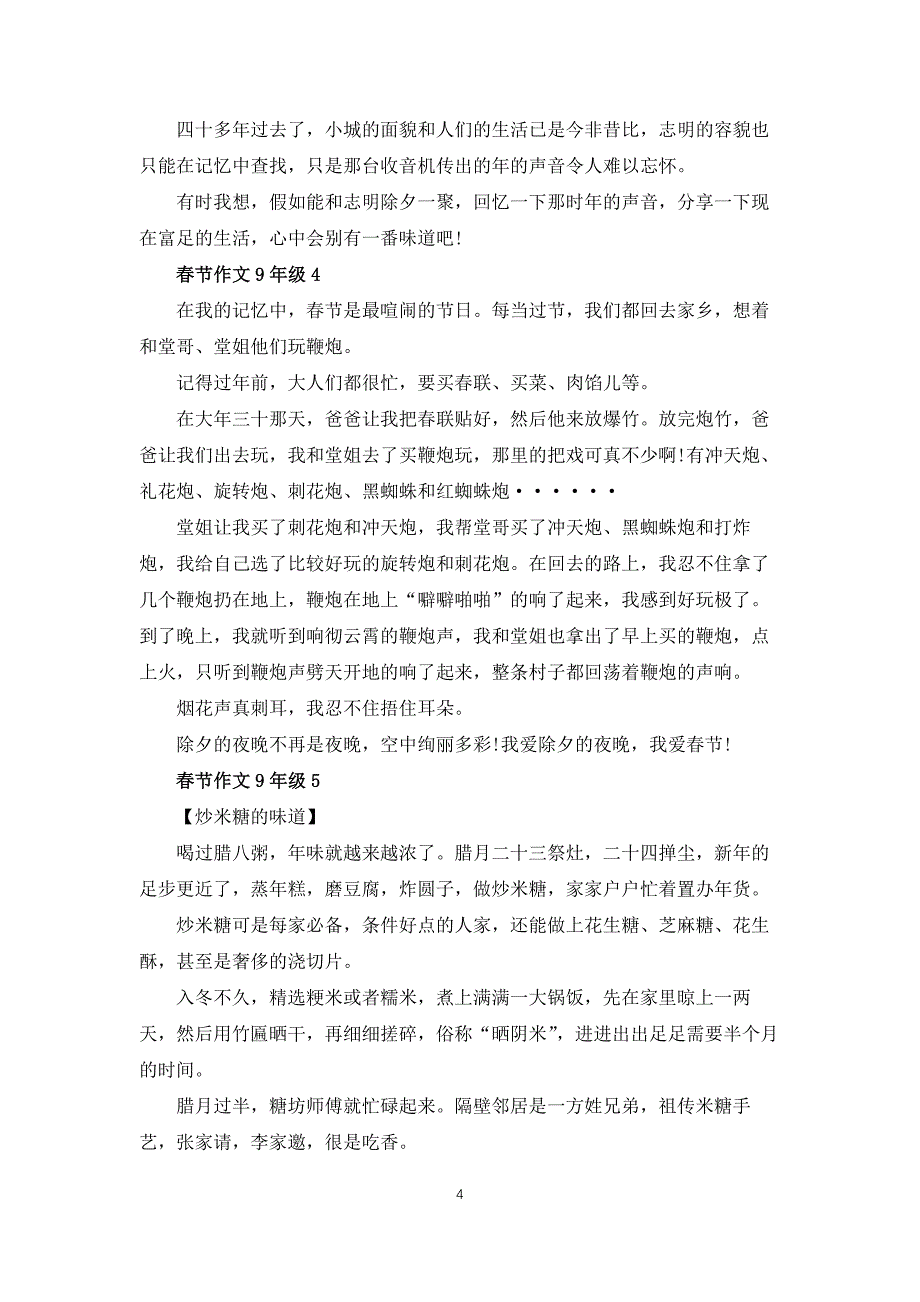 四十多年过去了，小城的面貌和人们的生活已是今非昔比，志明的容貌也只能在记忆中查找，只是那台收音机传出的年的声音令人难以忘怀。

有时我想，假如能和志明除夕一聚，回忆一下那时年的声音，分享一下现在富足的生活，心中会别有一番味道吧！

春节作文9年级4

在我的记忆中，春节是最喧闹的节日。每当过节，我们都回去家乡，想着和堂哥、堂姐他们玩鞭炮。

记得过年前，大人们都很忙，要买春联、买菜、肉馅儿等。

在大年三十那天，爸爸让我把春联贴好，然后他来放爆竹。放完炮竹，爸爸让我们出去玩，我和堂姐去了买鞭炮玩，那里的把戏可真不少啊!有冲天炮、礼花炮、旋转炮、刺花炮、黑蜘蛛和红蜘蛛炮······

堂姐让我买了刺花炮和冲天炮，我帮堂哥买了冲天炮、黑蜘蛛炮和打炸炮，我给自己选了比较好玩的旋转炮和刺花炮。在回去的路上，我忍不住拿了几个鞭炮扔在地上，鞭炮在地上“噼噼啪啪”的响了起来，我感到好玩极了。到了晚上，我就听到响彻云霄的鞭炮声，我和堂姐也拿出了早上买的鞭炮，点上火，只听到鞭炮声劈天开地的响了起来，整条村子都回荡着鞭炮的声响。

烟花声真刺耳，我忍不住捂住耳朵。

除夕的夜晚不再是夜晚，空中绚丽多彩!我爱除夕的夜晚，我爱春节!

春节作文9年级5

【炒米糖的味道】

喝过腊八粥，年味就越来越浓了。腊月二十三祭灶，二十四掸尘，新年的足步更近了，蒸年糕，磨豆腐，炸圆子，做炒米糖，家家户户忙着置办年货。

炒米糖可是每家必备，条件好点的人家，还能做上花生糖、芝麻糖、花生酥，甚至是奢侈的浇切片。

入冬不久，精选粳米或者糯米，煮上满满一大锅饭，先在家里晾上一两天，然后用竹匾晒干，再细细搓碎，俗称“晒阴米”，进进出出足足需要半个月的时间。

腊月过半，糖坊师傅就忙碌起来。隔壁邻居是一方姓兄弟，祖传米糖手艺，张家请，李家邀，很是吃香。

4